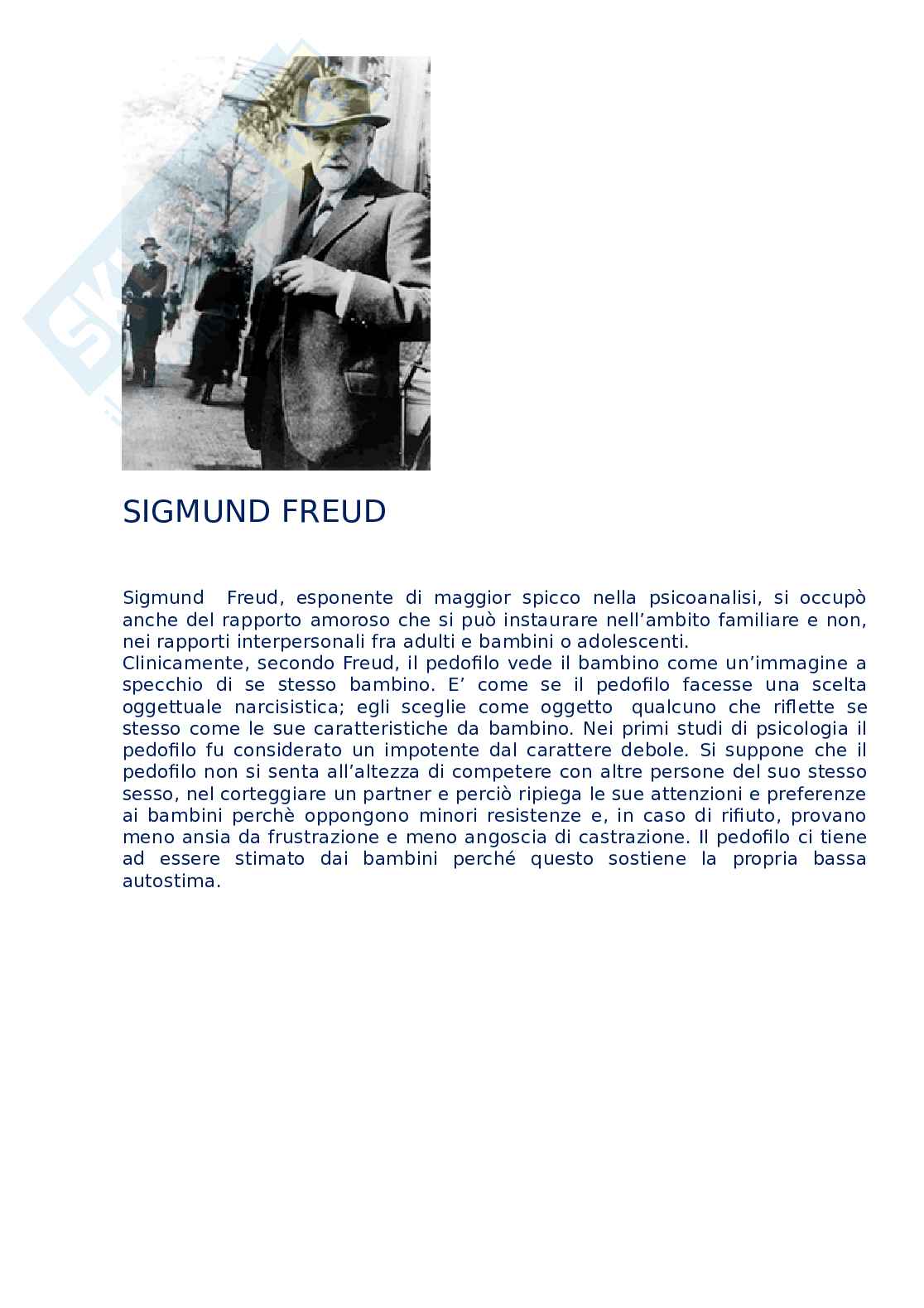 SIGMUND FREUD

Sigmund Freud, esponente di maggior spicco nella psicoanalisi, si occupò anche del rapporto amoroso che si può instaurare nell'ambito familiare e non, nei rapporti interpersonali fra adulti e bambini o adolescenti.
Clinicamente, secondo Freud, il pedofilo vede il bambino come un'immagine a specchio di se stesso bambino. E' come se il pedofilo facesse una scelta oggettuale narcisistica; egli sceglie come oggetto qualcuno che riflette se stesso come le sue caratteristiche da bambino. Nei primi studi di psicologia il pedofilo fu considerato un impotente dal carattere debole. Si suppone che il pedofilo non si senta all'altezza di competere con altre persone del suo stesso sesso, nel corteggiare un partner e perciò ripiega le sue attenzioni e preferenze ai bambini perchè oppongono minori resistenze e, in caso di rifiuto, provano meno ansia da frustrazione e meno angoscia di castrazione. Il pedofilo ci tiene ad essere stimato dai bambini perché questo sostiene la propria bassa autostima.